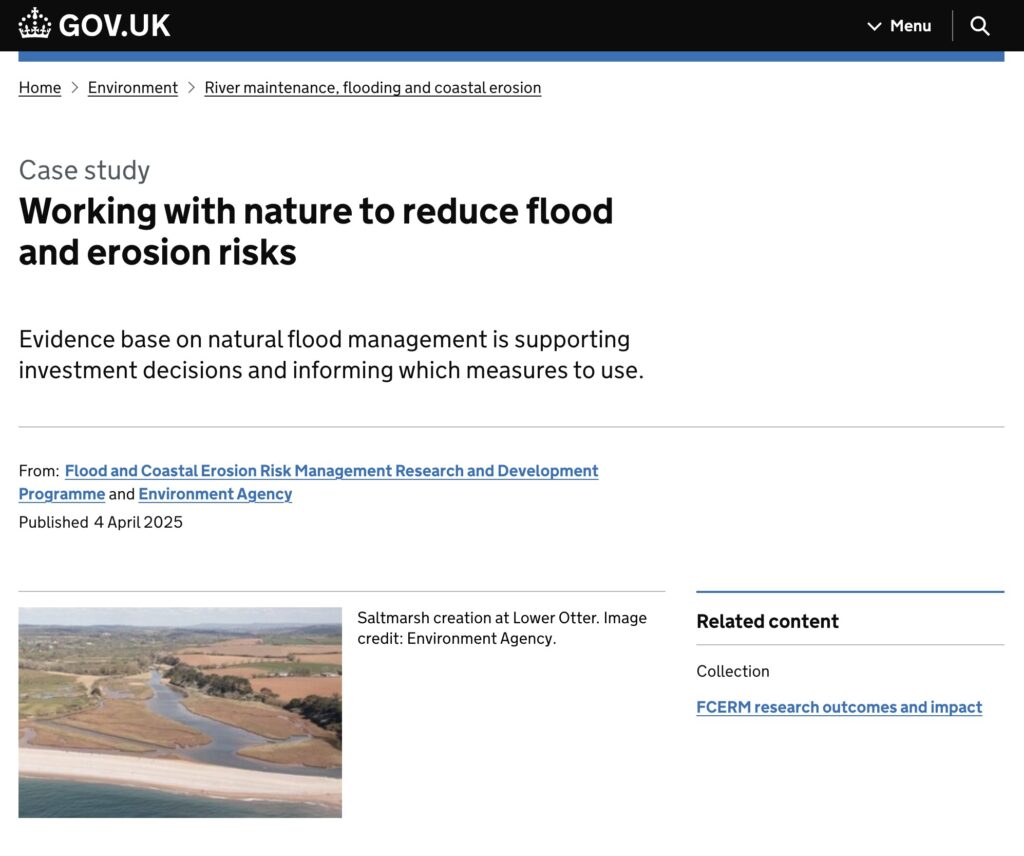 GOV.UK

Menu

Home > Environment > River maintenance, flooding and coastal erosion

Case study

Working with nature to reduce flood and erosion risks

Evidence base on natural flood management is supporting investment decisions and informing which measures to use.

From: Flood and Coastal Erosion Risk Management Research and Development Programme and Environment Agency

Published 4 April 2025

Saltmarsh creation at Lower Otter. Image credit: Environment Agency.

Related content

Collection

FCERM research outcomes and impact